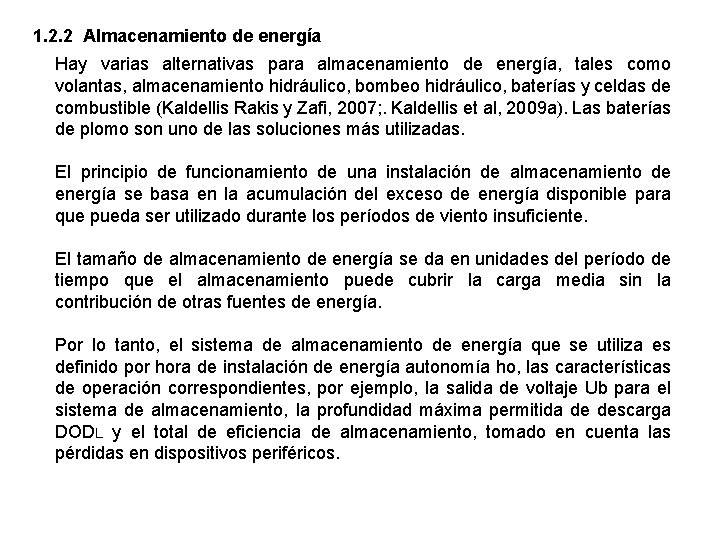 1.2.2 Almacenamiento de energía

Hay varias alternativas para almacenamiento de energía, tales como volantas, almacenamiento hidráulico, bombeo hidráulico, baterías y celdas de combustible (Kaldellis Rakis y Zafi, 2007;. Kaldellis et al, 2009a). Las baterías de plomo son uno de las soluciones más utilizadas.

El principio de funcionamiento de una instalación de almacenamiento de energía se basa en la acumulación del exceso de energía disponible para que pueda ser utilizado durante los períodos de viento insuficiente.

El tamaño de almacenamiento de energía se da en unidades del período de tiempo que el almacenamiento puede cubrir la carga media sin la contribución de otras fuentes de energía.

Por lo tanto, el sistema de almacenamiento de energía que se utiliza es definido por hora de instalación de energía autonomía ho, las características de operación correspondientes, por ejemplo, la salida de voltaje Ub para el sistema de almacenamiento, la profundidad máxima permitida de descarga $DOD_L$ y el total de eficiencia de almacenamiento, tomado en cuenta las pérdidas en dispositivos periféricos.